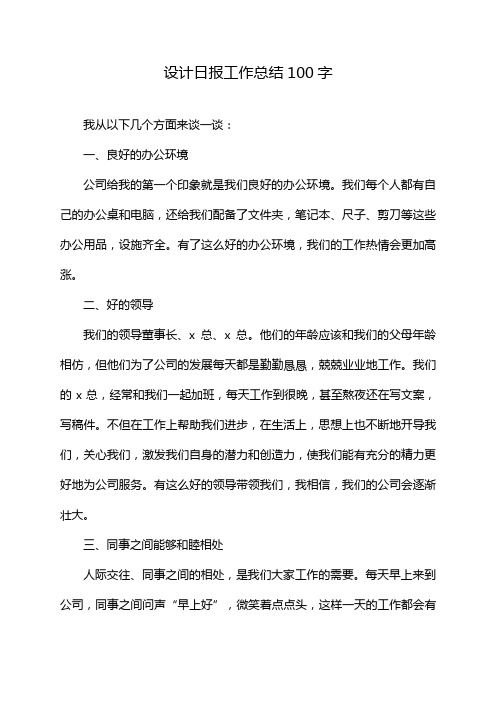 设计日报工作总结100字

我从以下几个方面来谈一谈：

一、良好的办公环境

公司给我的第一个印象就是我们良好的办公环境。我们每个人都有自己的办公桌和电脑，还给我们配备了文件夹，笔记本、尺子、剪刀等这些办公用品，设施齐全。有了这么好的办公环境，我们的工作热情会更加高涨。

二、好的领导

我们的领导董事长、x 总、x 总。他们的年龄应该和我们的父母年龄相仿，但他们为了公司的发展每天都是勤勤恳恳，兢兢业业地工作。我们的 x 总，经常和我们一起加班，每天工作到很晚，甚至熬夜还在写文案，写稿件。不但在工作上帮助我们进步，在生活上，思想上也不断地开导我们，关心我们，激发我们自身的潜力和创造力，使我们能有充分的精力更好地为公司服务。有这么好的领导带领我们，我相信，我们的公司会逐渐壮大。

三、同事之间能够和睦相处

人际交往、同事之间的相处，是我们大家工作的需要。每天早上来到公司，同事之间问声“早上好”，微笑着点点头，这样一天的工作都会有